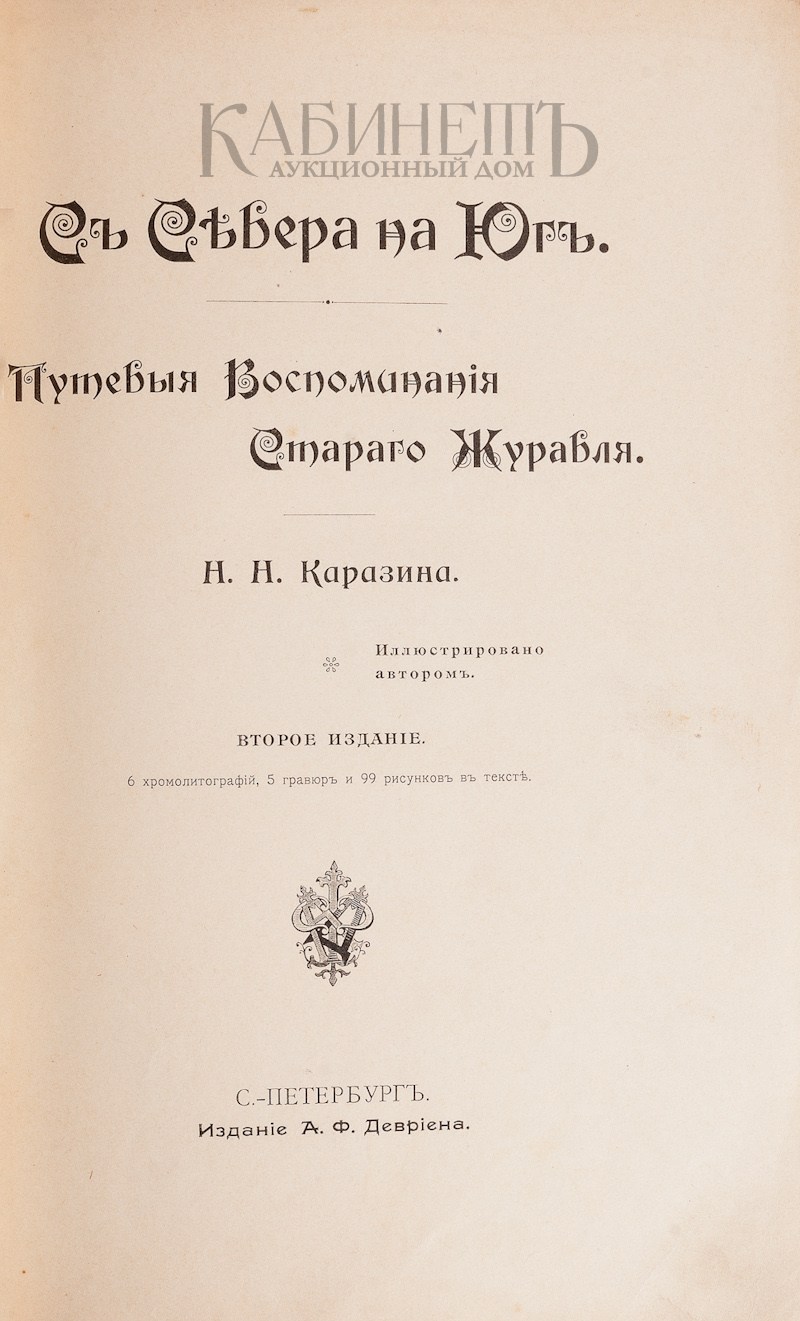 КАБИНЕТЪ
АУКЦИОННЫЙ ДОМ

Съ Сѣвера на Югъ.

Путевыя Воспоминанія Стараго Журавля.

Н. Н. Каразина.

Иллюстрировано авторомъ.

ВТОРОЕ ИЗДАНІЕ.

6 хромолитографій, 5 гравюръ и 99 рисунковъ въ текстѣ.

С.-ПЕТЕРБУРГЪ.
Изданіе А. Ф. Девріена.